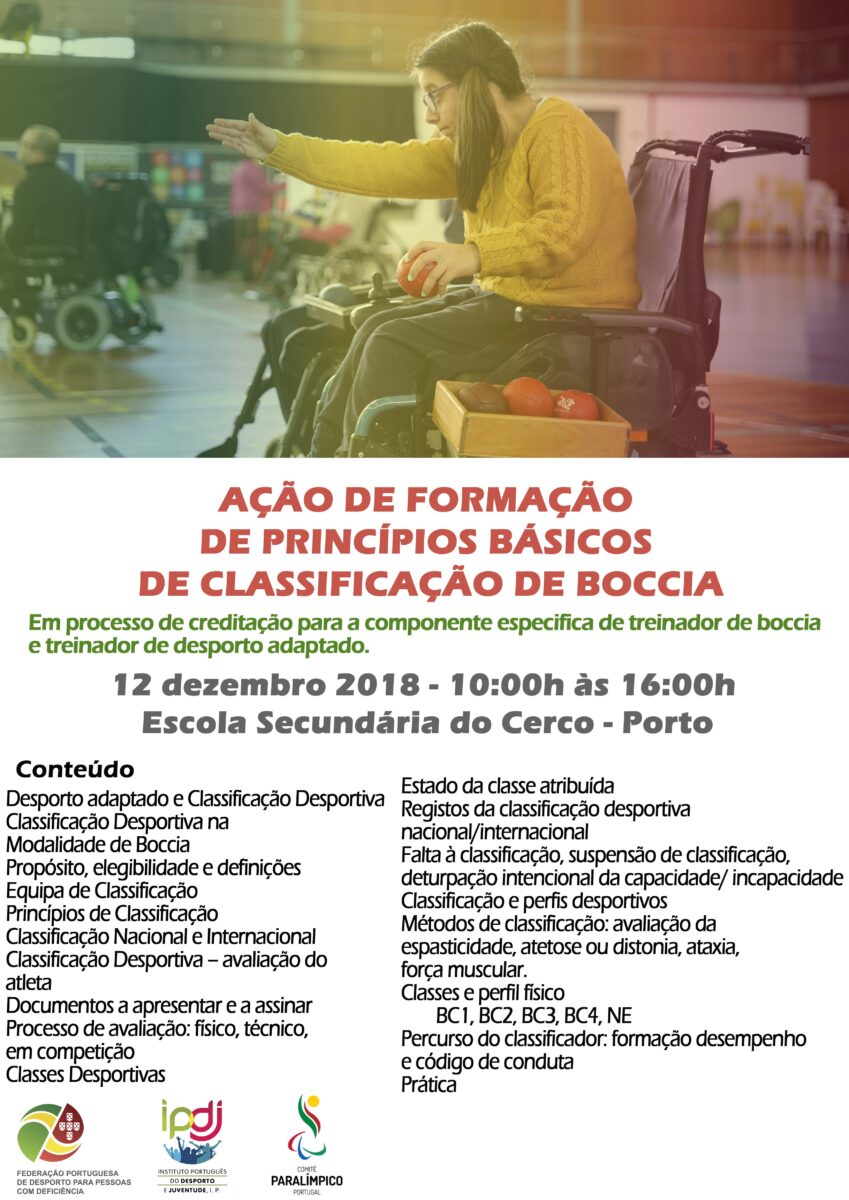 AÇÃO DE FORMAÇÃO
DE PRINCÍPIOS BÁSICOS
DE CLASSIFICAÇÃO DE BOCCIA

Em processo de creditação para a componente especifica de treinador de boccia e treinador de desporto adaptado.

12 dezembro 2018 - 10:00h às 16:00h
Escola Secundária do Cerco - Porto

Conteúdo
Desporto adaptado e Classificação Desportiva
Classificação Desportiva na Modalidade de Boccia
Propósito, elegibilidade e definições
Equipa de Classificação
Princípios de Classificação
Classificação Nacional e Internacional
Classificação Desportiva – avaliação do atleta
Documentos a apresentar e a assinar
Processo de avaliação: físico, técnico, em competição
Classes Desportivas

Estado da classe atribuída
Registos da classificação desportiva nacional/internacional
Falta à classificação, suspensão de classificação, deturpação intencional da capacidade/ incapacidade
Classificação e perfis desportivos
Métodos de classificação: avaliação da espasticidade, atetose ou distonia, ataxia, força muscular.
Classes e perfil físico
BC1, BC2, BC3, BC4, NE
Percurso do classificador: formação desempenho e código de conduta
Prática

FEDERAÇÃO PORTUGUESA DE DESPORTO PARA PESSOAS COM DEFICIÊNCIA

ipdj
INSTITUTO PORTUGUÊS DO DESPORTO E JUVENTUDE, I. P.

COMITÉ PARALÍMPICO PORTUGAL